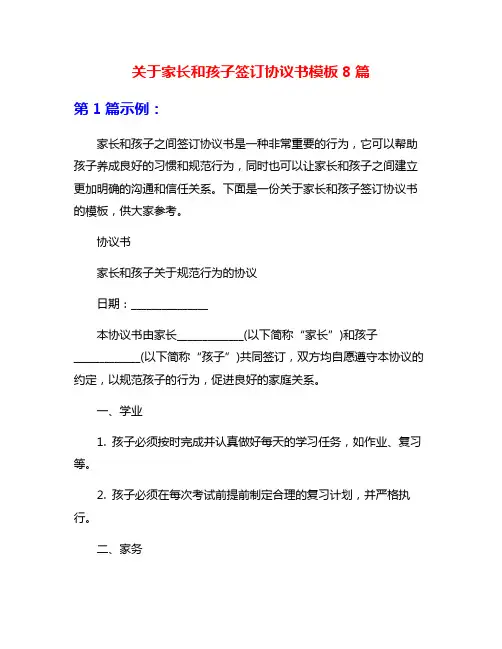 关于家长和孩子签订协议书模板 8 篇

第 1 篇示例：

家长和孩子之间签订协议书是一种非常重要的行为，它可以帮助孩子养成良好的习惯和规范行为，同时也可以让家长和孩子之间建立更加明确的沟通和信任关系。下面是一份关于家长和孩子签订协议书的模板，供大家参考。

协议书

家长和孩子关于规范行为的协议

日期：______________

本协议书由家长____________(以下简称“家长”)和孩子____________(以下简称“孩子”)共同签订，双方均自愿遵守本协议的约定，以规范孩子的行为，促进良好的家庭关系。

一、学业

1. 孩子必须按时完成并认真做好每天的学习任务，如作业、复习等。

2. 孩子必须在每次考试前提前制定合理的复习计划，并严格执行。

二、家务